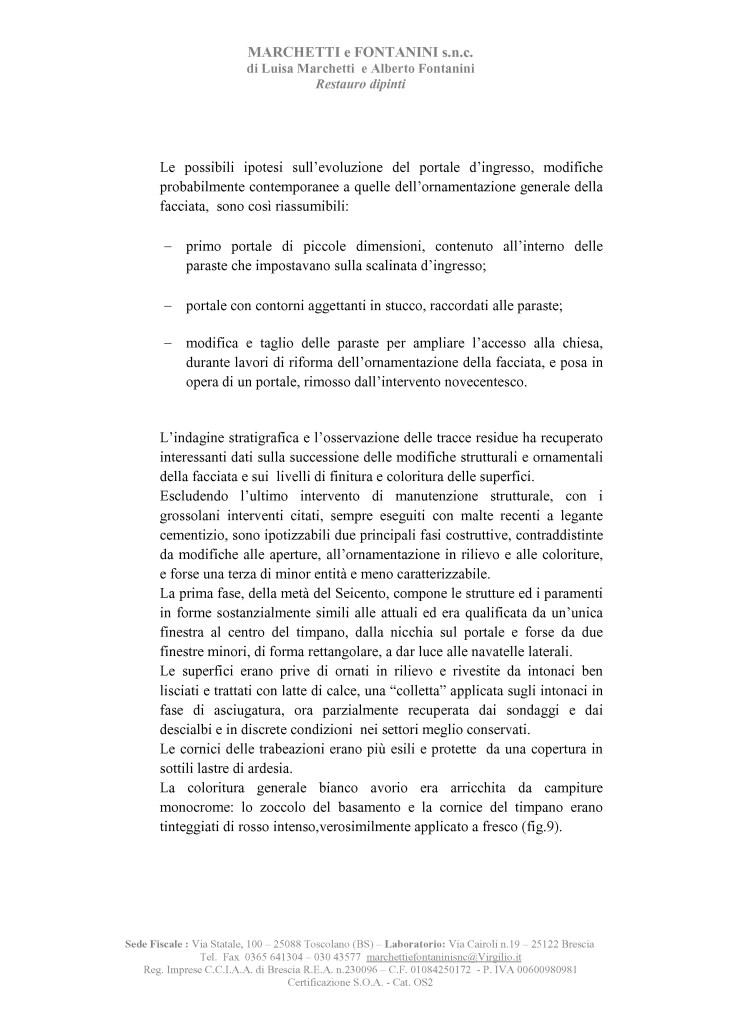 MARCHETTI e FONTANINI s.n.c.
di Luisa Marchetti e Alberto Fontanini
Restauro dipinti

Le possibili ipotesi sull'evoluzione del portale d'ingresso, modifiche probabilmente contemporanee a quelle dell'ornamentazione generale della facciata, sono così riassumibili:

– primo portale di piccole dimensioni, contenuto all'interno delle paraste che impostavano sulla scalinata d'ingresso;

– portale con contorni aggettanti in stucco, raccordati alle paraste;

– modifica e taglio delle paraste per ampliare l'accesso alla chiesa, durante lavori di riforma dell'ornamentazione della facciata, e posa in opera di un portale, rimosso dall'intervento novecentesco.

L'indagine stratigrafica e l'osservazione delle tracce residue ha recuperato interessanti dati sulla successione delle modifiche strutturali e ornamentali della facciata e sui livelli di finitura e coloritura delle superfici.
Escludendo l'ultimo intervento di manutenzione strutturale, con i grossolani interventi citati, sempre eseguiti con malte recenti a legante cementizio, sono ipotizzabili due principali fasi costruttive, contraddistinte da modifiche alle aperture, all'ornamentazione in rilievo e alle coloriture, e forse una terza di minor entità e meno caratterizzabile.
La prima fase, della metà del Seicento, compone le strutture ed i paramenti in forme sostanzialmente simili alle attuali ed era qualificata da un'unica finestra al centro del timpano, dalla nicchia sul portale e forse da due finestre minori, di forma rettangolare, a dar luce alle navatelle laterali.
Le superfici erano prive di ornati in rilievo e rivestite da intonaci ben lisciati e trattati con latte di calce, una "colletta" applicata sugli intonaci in fase di asciugatura, ora parzialmente recuperata dai sondaggi e dai descialbi e in discrete condizioni nei settori meglio conservati.
Le cornici delle trabeazioni erano più esili e protette da una copertura in sottili lastre di ardesia.
La coloritura generale bianco avorio era arricchita da campiture monocrome: lo zoccolo del basamento e la cornice del timpano erano tinteggiati di rosso intenso,verosimilmente applicato a fresco (fig.9).

Sede Fiscale : Via Statale, 100 – 25088 Toscolano (BS) – Laboratorio: Via Cairoli n.19 – 25122 Brescia
Tel. Fax 0365 641304 – 030 43577 marchettiefontaninisnc@Virgilio.it
Reg. Imprese C.C.I.A.A. di Brescia R.E.A. n.230096 – C.F. 01084250172 - P. IVA 00600980981
Certificazione S.O.A. - Cat. OS2